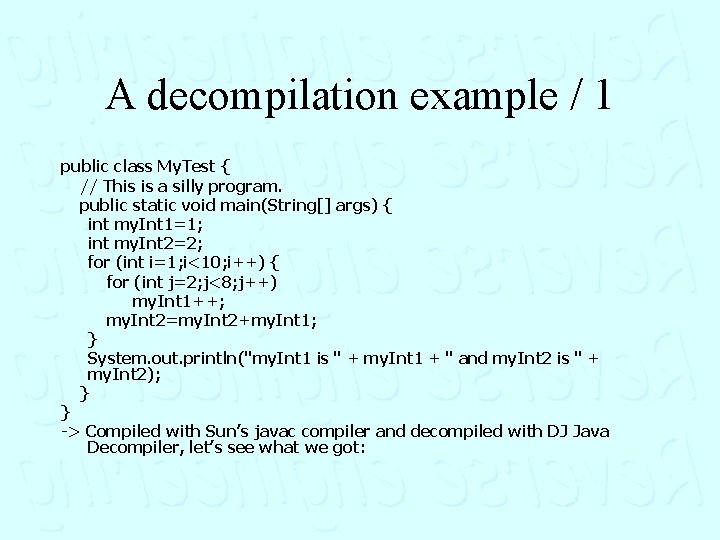 A decompilation example / 1

public class MyTest {
// This is a silly program.
public static void main(String[] args) {
int myInt1=1;
int myInt2=2;
for (int i=1;i<10;i++) {
for (int j=2;j<8;j++)
myInt1++;
myInt2=myInt2+myInt1;
}
System.out.println("myInt1 is " + myInt1 + " and myInt2 is " + myInt2);
}
}
-> Compiled with Sun's javac compiler and decompiled with DJ Java Decompiler, let's see what we got: